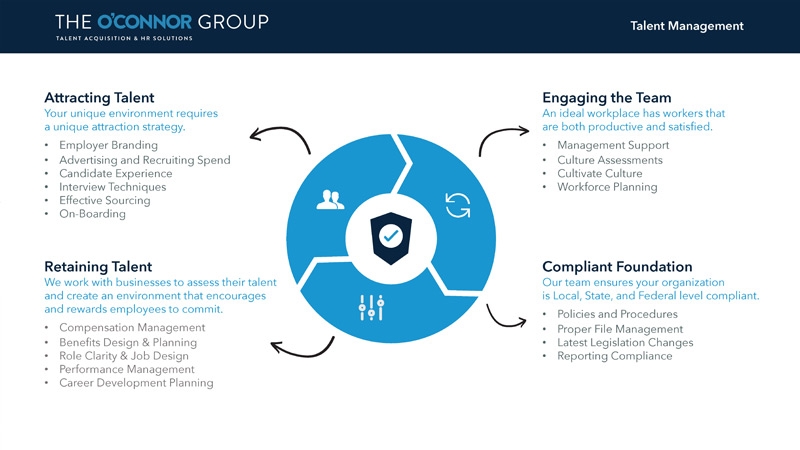 THE O'CONNOR GROUP
TALENT ACQUISITION & HR SOLUTIONS

Talent Management

Attracting Talent
Your unique environment requires a unique attraction strategy.
• Employer Branding
• Advertising and Recruiting Spend
• Candidate Experience
• Interview Techniques
• Effective Sourcing
• On-Boarding

Retaining Talent
We work with businesses to assess their talent and create an environment that encourages and rewards employees to commit.
• Compensation Management
• Benefits Design & Planning
• Role Clarity & Job Design
• Performance Management
• Career Development Planning

Engaging the Team
An ideal workplace has workers that are both productive and satisfied.
• Management Support
• Culture Assessments
• Cultivate Culture
• Workforce Planning

Compliant Foundation
Our team ensures your organization is Local, State, and Federal level compliant.
• Policies and Procedures
• Proper File Management
• Latest Legislation Changes
• Reporting Compliance